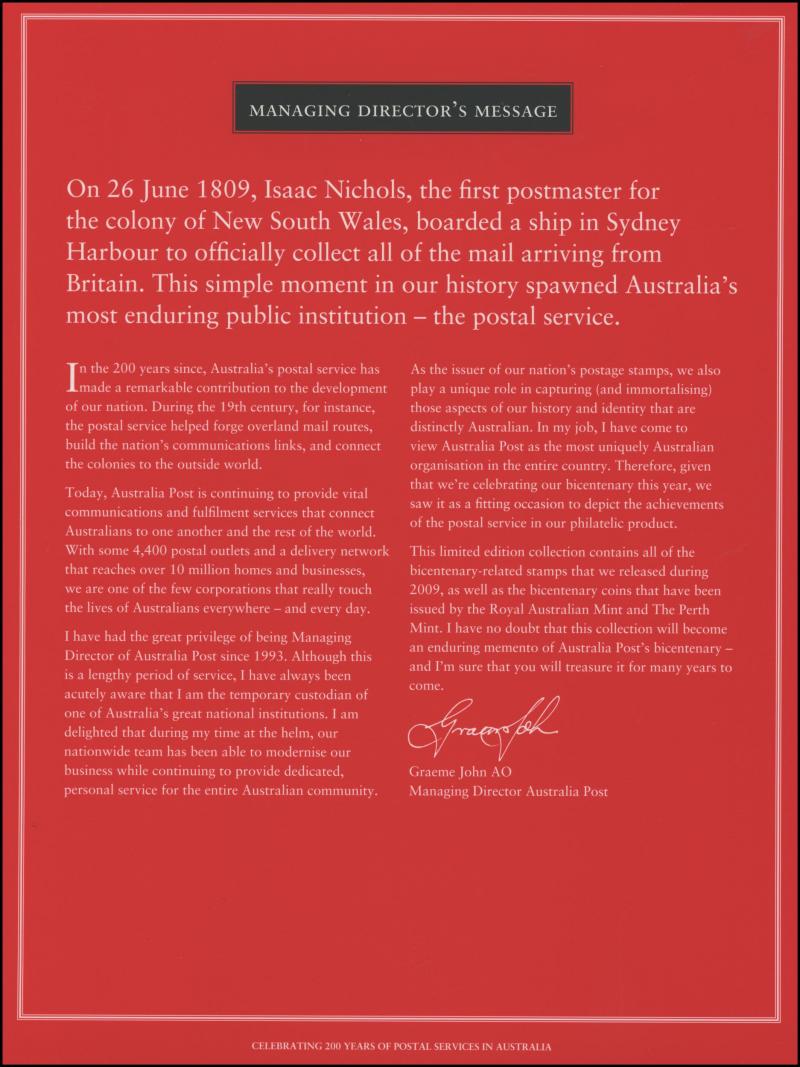 MANAGING DIRECTOR'S MESSAGE

On 26 June 1809, Isaac Nichols, the first postmaster for the colony of New South Wales, boarded a ship in Sydney Harbour to officially collect all of the mail arriving from Britain. This simple moment in our history spawned Australia's most enduring public institution – the postal service.

In the 200 years since, Australia's postal service has made a remarkable contribution to the development of our nation. During the 19th century, for instance, the postal service helped forge overland mail routes, build the nation's communications links, and connect the colonies to the outside world.

Today, Australia Post is continuing to provide vital communications and fulfilment services that connect Australians to one another and the rest of the world. With some 4,400 postal outlets and a delivery network that reaches over 10 million homes and businesses, we are one of the few corporations that really touch the lives of Australians everywhere – and every day.

I have had the great privilege of being Managing Director of Australia Post since 1993. Although this is a lengthy period of service, I have always been acutely aware that I am the temporary custodian of one of Australia's great national institutions. I am delighted that during my time at the helm, our nationwide team has been able to modernise our business while continuing to provide dedicated, personal service for the entire Australian community.

As the issuer of our nation's postage stamps, we also play a unique role in capturing (and immortalising) those aspects of our history and identity that are distinctly Australian. In my job, I have come to view Australia Post as the most uniquely Australian organisation in the entire country. Therefore, given that we're celebrating our bicentenary this year, we saw it as a fitting occasion to depict the achievements of the postal service in our philatelic product.

This limited edition collection contains all of the bicentenary-related stamps that we released during 2009, as well as the bicentenary coins that have been issued by the Royal Australian Mint and The Perth Mint. I have no doubt that this collection will become an enduring memento of Australia Post's bicentenary – and I'm sure that you will treasure it for many years to come.

Graeme John

Graeme John AO
Managing Director Australia Post

CELEBRATING 200 YEARS OF POSTAL SERVICES IN AUSTRALIA